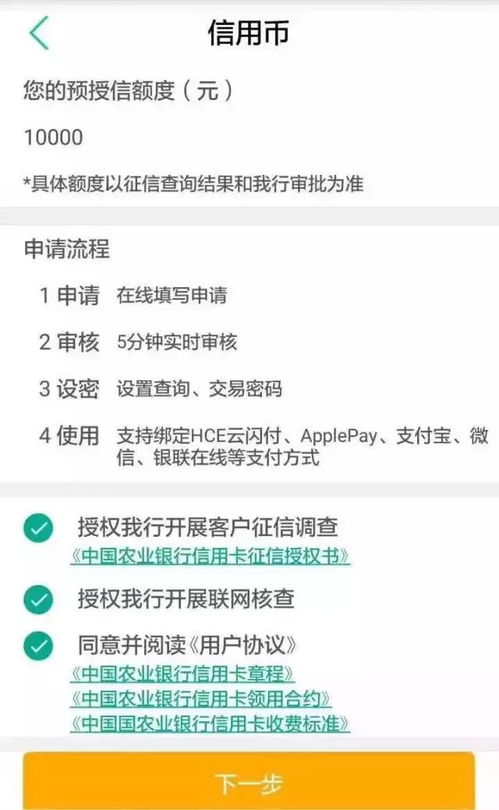 信用币

您的预授信额度（元）

10000

*具体额度以征信查询结果和我行审批为准

申请流程

1 申请　在线填写申请

2 审核　5分钟实时审核

3 设密　设置查询、交易密码

4 使用　支持绑定HCE云闪付、ApplePay、支付宝、微信、银联在线等支付方式

授权我行开展客户征信调查
《中国农业银行信用卡征信授权书》

授权我行开展联网核查

同意并阅读《用户协议》
《中国农业银行信用卡章程》
《中国农业银行信用卡领用合约》
《中国国农业银行信用卡收费标准》

下一步